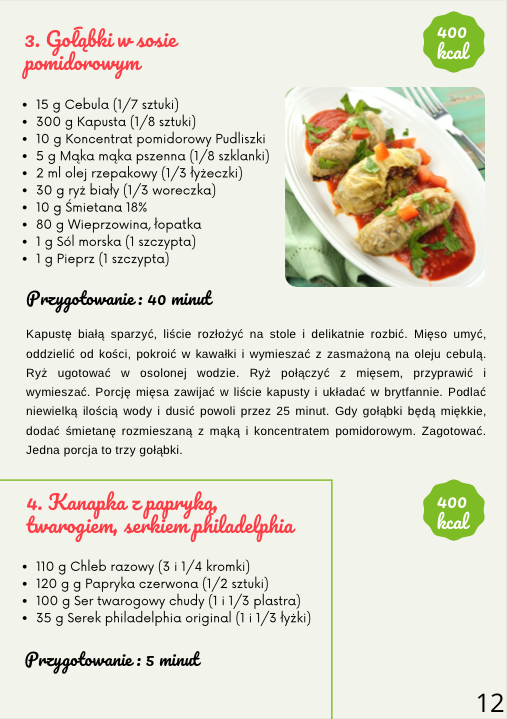 3. Gołąbki w sosie pomidorowym

400 kcal

- 15 g Cebula (1/7 sztuki)
- 300 g Kapusta (1/8 sztuki)
- 10 g Koncentrat pomidorowy Pudliszki
- 5 g Mąka mąka pszenna (1/8 szklanki)
- 2 ml olej rzepakowy (1/3 łyżeczki)
- 30 g ryż biały (1/3 woreczka)
- 10 g Śmietana 18%
- 80 g Wieprzowina, łopatka
- 1 g Sól morska (1 szczypta)
- 1 g Pieprz (1 szczypta)

Przygotowanie : 40 minut

Kapustę białą sparzyć, liście rozłożyć na stole i delikatnie rozbić. Mięso umyć, oddzielić od kości, pokroić w kawałki i wymieszać z zasmażoną na oleju cebulą. Ryż ugotować w osolonej wodzie. Ryż połączyć z mięsem, przyprawić i wymieszać. Porcję mięsa zawijać w liście kapusty i układać w brytfannie. Podlać niewielką ilością wody i dusić powoli przez 25 minut. Gdy gołąbki będą miękkie, dodać śmietanę rozmieszaną z mąką i koncentratem pomidorowym. Zagotować. Jedna porcja to trzy gołąbki.

4. Kanapka z papryką, twarogiem, serkiem philadelphia

400 kcal

- 110 g Chleb razowy (3 i 1/4 kromki)
- 120 g g Papryka czerwona (1/2 sztuki)
- 100 g Ser twarogowy chudy (1 i 1/3 plastra)
- 35 g Serek philadelphia original (1 i 1/3 łyżki)

Przygotowanie : 5 minut

12